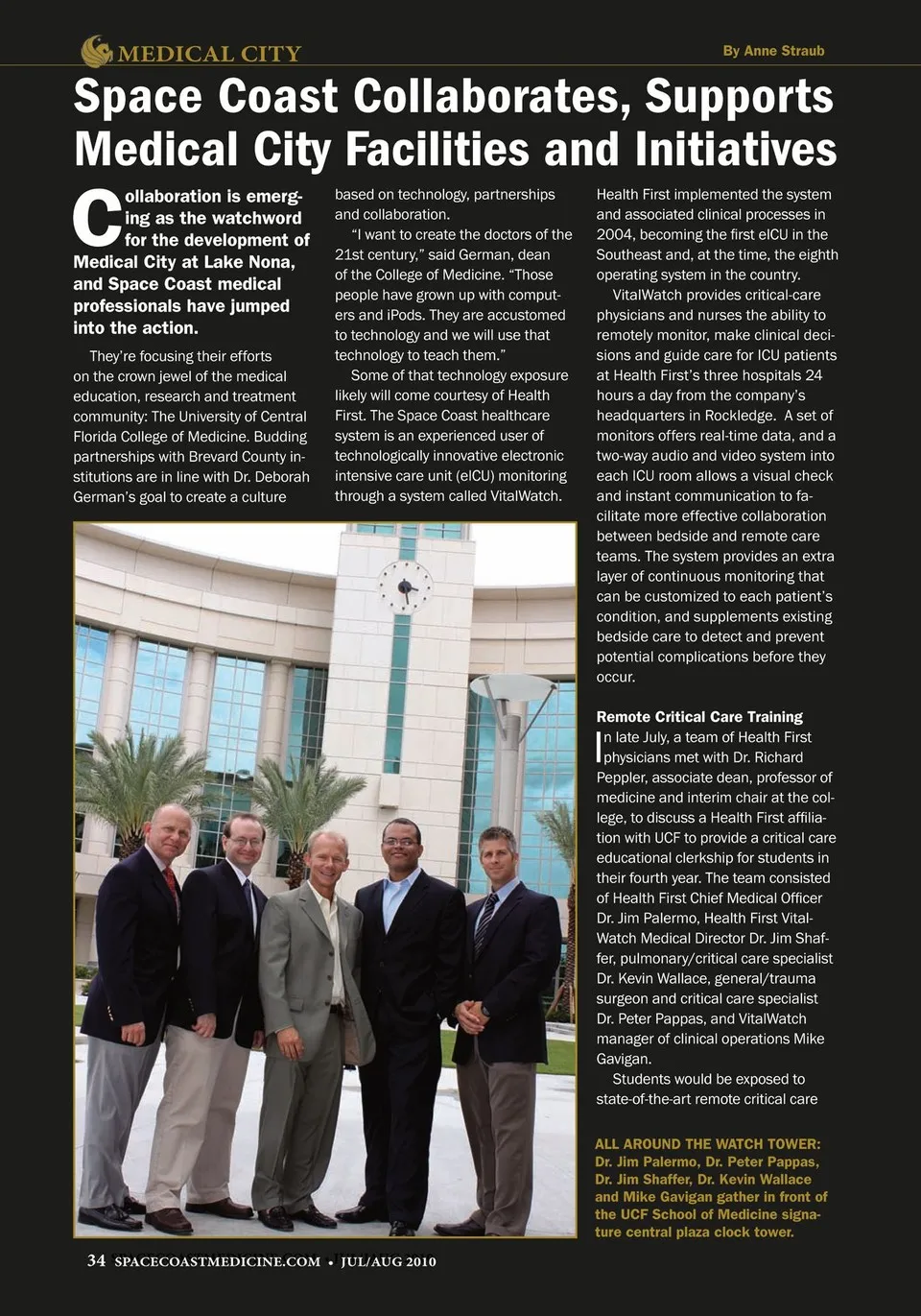 MEDICAL CITY

By Anne Straub

Space Coast Collaborates, Supports Medical City Facilities and Initiatives

Collaboration is emerging as the watchword for the development of Medical City at Lake Nona, and Space Coast medical professionals have jumped into the action.

They're focusing their efforts on the crown jewel of the medical education, research and treatment community: The University of Central Florida College of Medicine. Budding partnerships with Brevard County institutions are in line with Dr. Deborah German's goal to create a culture based on technology, partnerships and collaboration.

"I want to create the doctors of the 21st century," said German, dean of the College of Medicine. "Those people have grown up with computers and iPods. They are accustomed to technology and we will use that technology to teach them."

Some of that technology exposure likely will come courtesy of Health First. The Space Coast healthcare system is an experienced user of technologically innovative electronic intensive care unit (eICU) monitoring through a system called VitalWatch.

Health First implemented the system and associated clinical processes in 2004, becoming the first eICU in the Southeast and, at the time, the eighth operating system in the country.

VitalWatch provides critical-care physicians and nurses the ability to remotely monitor, make clinical decisions and guide care for ICU patients at Health First's three hospitals 24 hours a day from the company's headquarters in Rockledge. A set of monitors offers real-time data, and a two-way audio and video system into each ICU room allows a visual check and instant communication to facilitate more effective collaboration between bedside and remote care teams. The system provides an extra layer of continuous monitoring that can be customized to each patient's condition, and supplements existing bedside care to detect and prevent potential complications before they occur.

Remote Critical Care Training

In late July, a team of Health First physicians met with Dr. Richard Peppler, associate dean, professor of medicine and interim chair at the college, to discuss a Health First affiliation with UCF to provide a critical care educational clerkship for students in their fourth year. The team consisted of Health First Chief Medical Officer Dr. Jim Palermo, Health First VitalWatch Medical Director Dr. Jim Shaffer, pulmonary/critical care specialist Dr. Kevin Wallace, general/trauma surgeon and critical care specialist Dr. Peter Pappas, and VitalWatch manager of clinical operations Mike Gavigan.

Students would be exposed to state-of-the-art remote critical care

ALL AROUND THE WATCH TOWER: Dr. Jim Palermo, Dr. Peter Pappas, Dr. Jim Shaffer, Dr. Kevin Wallace and Mike Gavigan gather in front of the UCF School of Medicine signature central plaza clock tower.

34 SPACECOASTMEDICINE.COM • JUL/AUG 2010